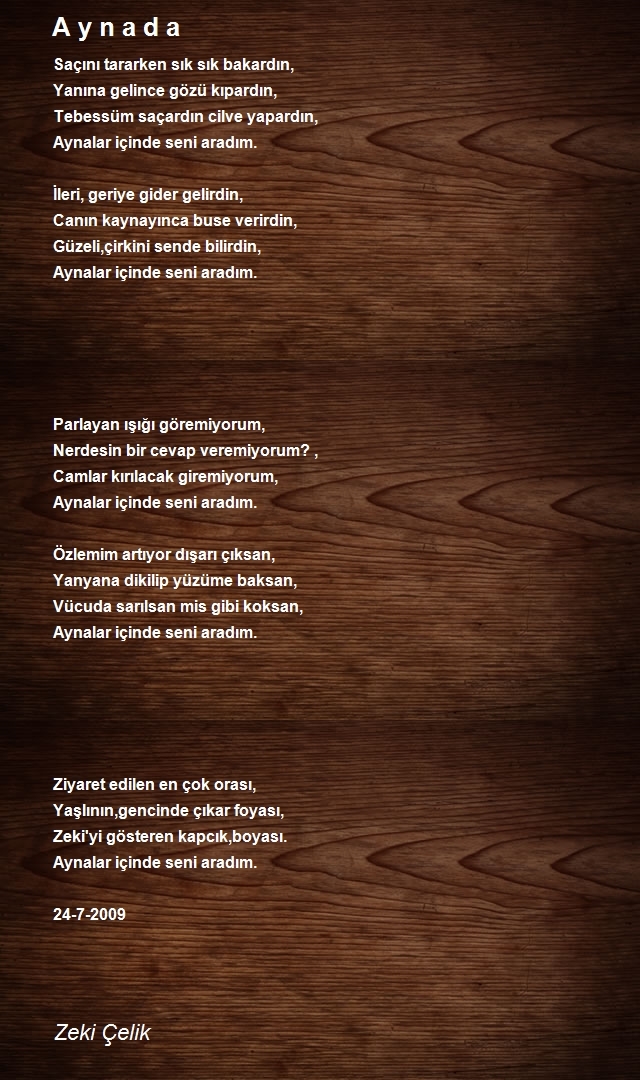 A y n a d a

Saçını tararken sık sık bakardın,
Yanına gelince gözü kıpardın,
Tebessüm saçardın cilve yapardın,
Aynalar içinde seni aradım.

İleri, geriye gider gelirdin,
Canın kaynayınca buse verirdin,
Güzeli,çirkini sende bilirdin,
Aynalar içinde seni aradım.

Parlayan ışığı göremiyorum,
Nerdesin bir cevap veremiyorum? ,
Camlar kırılacak giremiyorum,
Aynalar içinde seni aradım.

Özlemim artıyor dışarı çıksan,
Yanyana dikilip yüzüme baksan,
Vücuda sarılsan mis gibi koksan,
Aynalar içinde seni aradım.

Ziyaret edilen en çok orası,
Yaşlının,gencinde çıkar foyası,
Zeki'yi gösteren kapcık,boyası.
Aynalar içinde seni aradım.

24-7-2009

Zeki Çelik